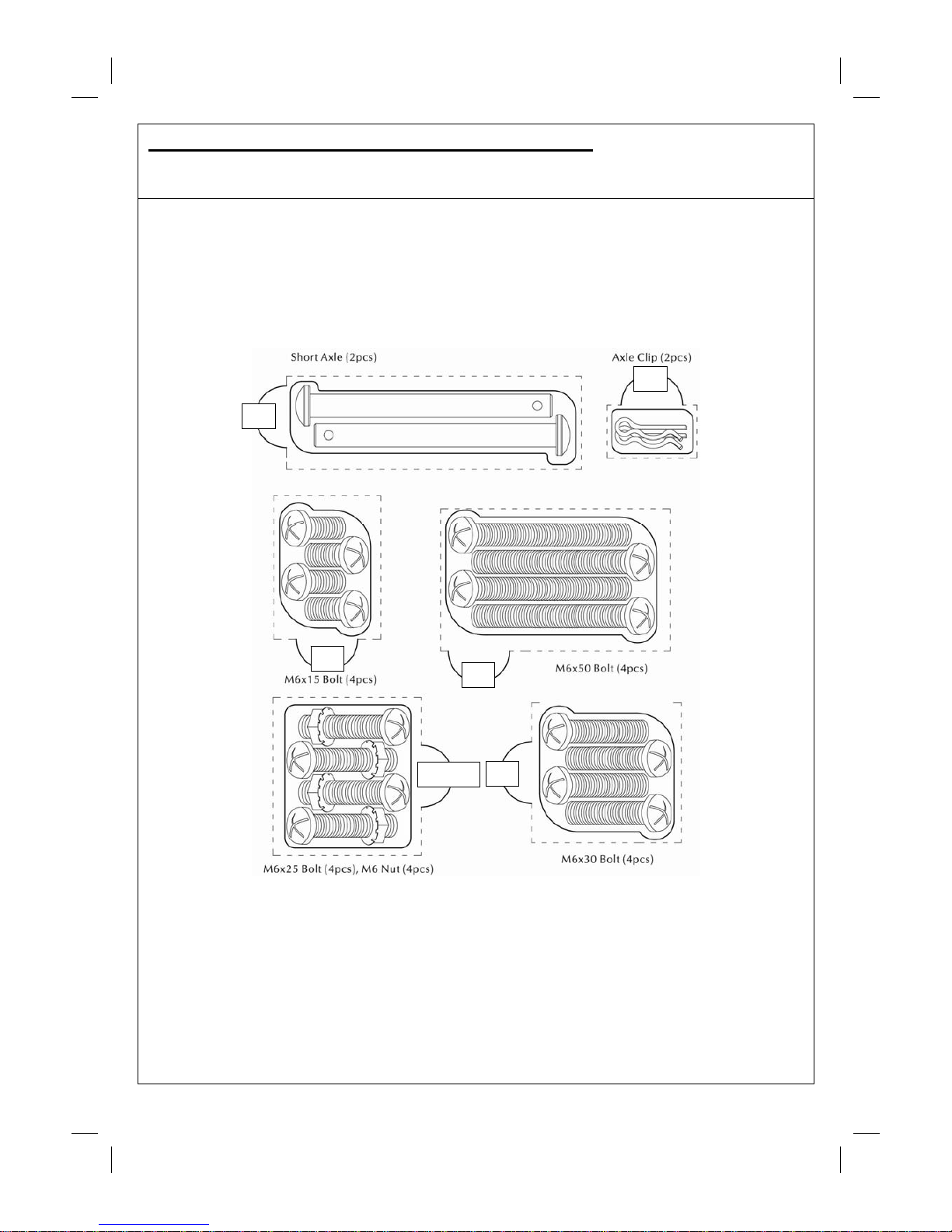 Short Axle (2pcs)

Axle Clip (2pcs)

M6x15 Bolt (4pcs)

M6x50 Bolt (4pcs)

M6x25 Bolt (4pcs), M6 Nut (4pcs)

M6x30 Bolt (4pcs)